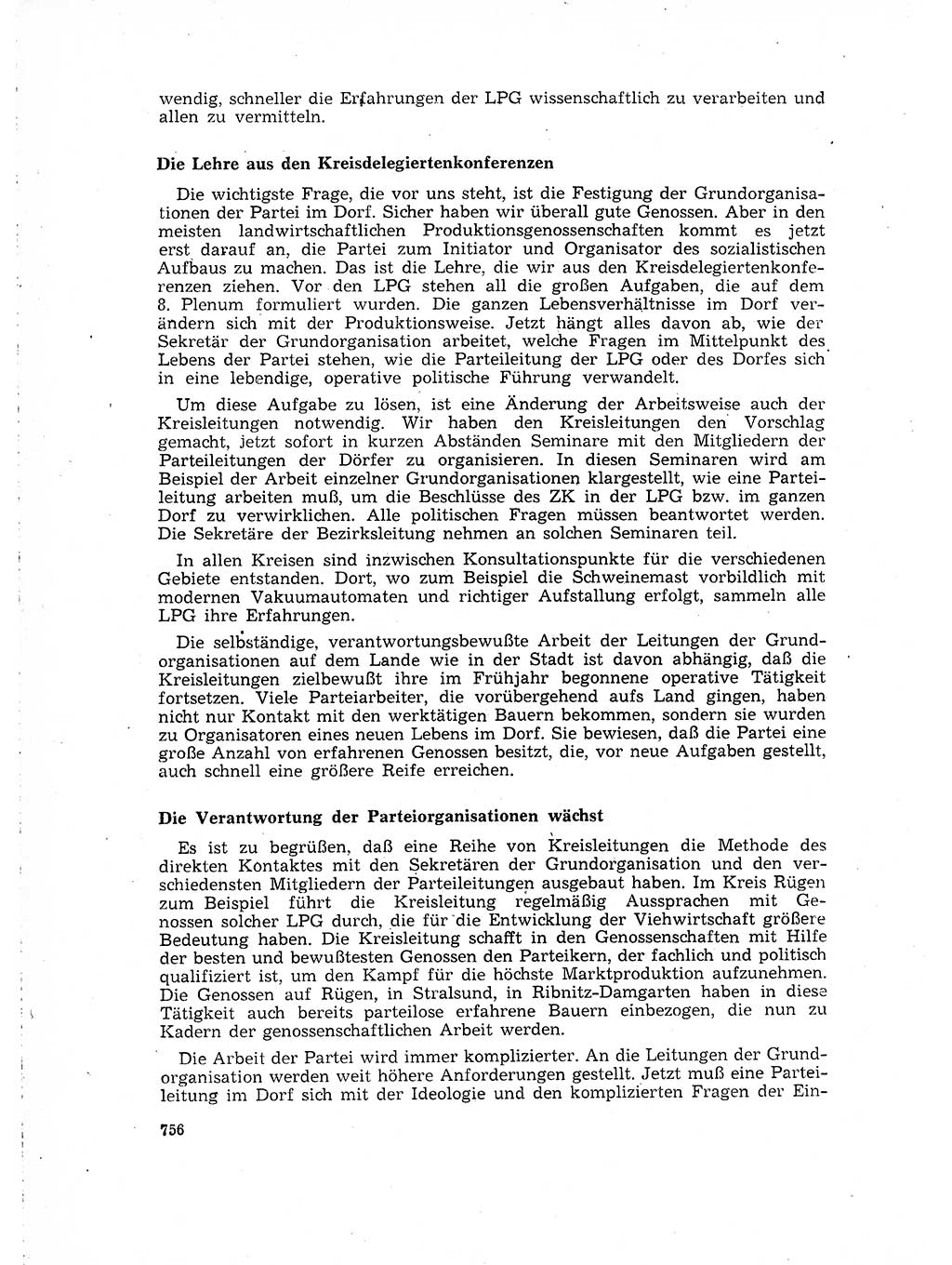 wendig, schneller die Erfahrungen der LPG wissenschaftlich zu verarbeiten und allen zu vermitteln.

Die Lehre aus den Kreisdelegiertenkonferenzen

Die wichtigste Frage, die vor uns steht, ist die Festigung der Grundorganisationen der Partei im Dorf. Sicher haben wir überall gute Genossen. Aber in den meisten landwirtschaftlichen Produktionsgenossenschaften kommt es jetzt erst darauf an, die Partei zum Initiator und Organisator des sozialistischen Aufbaus zu machen. Das ist die Lehre, die wir aus den Kreisdelegiertenkonferenzen ziehen. Vor den LPG stehen all die großen Aufgaben, die auf dem 8. Plenum formuliert wurden. Die ganzen Lebensverhältnisse im Dorf verändern sich mit der Produktionsweise. Jetzt hängt alles davon ab, wie der Sekretär der Grundorganisation arbeitet, welche Fragen im Mittelpunkt des Lebens der Partei stehen, wie die Parteileitung der LPG oder des Dorfes sich in eine lebendige, operative politische Führung verwandelt.

Um diese Aufgabe zu lösen, ist eine Änderung der Arbeitsweise auch der Kreisleitungen notwendig. Wir haben den Kreisleitungen den Vorschlag gemacht, jetzt sofort in kurzen Abständen Seminare mit den Mitgliedern der Parteileitungen der Dörfer zu organisieren. In diesen Seminaren wird am Beispiel der Arbeit einzelner Grundorganisationen klargestellt, wie eine Parteileitung arbeiten muß, um die Beschlüsse des ZK in der LPG bzw. im ganzen Dorf zu verwirklichen. Alle politischen Fragen müssen beantwortet werden. Die Sekretäre der Bezirksleitung nehmen an solchen Seminaren teil.

In allen Kreisen sind inzwischen Konsultationspunkte für die verschiedenen Gebiete entstanden. Dort, wo zum Beispiel die Schweinemast vorbildlich mit modernen Vakuumautomaten und richtiger Aufstallung erfolgt, sammeln alle LPG ihre Erfahrungen.

Die selbständige, verantwortungsbewußte Arbeit der Leitungen der Grundorganisationen auf dem Lande wie in der Stadt ist davon abhängig, daß die Kreisleitungen zielbewußt ihre im Frühjahr begonnene operative Tätigkeit fortsetzen. Viele Parteiarbeiter, die vorübergehend aufs Land gingen, haben nicht nur Kontakt mit den werktätigen Bauern bekommen, sondern sie wurden zu Organisatoren eines neuen Lebens im Dorf. Sie bewiesen, daß die Partei eine große Anzahl von erfahrenen Genossen besitzt, die, vor neue Aufgaben gestellt, auch schnell eine größere Reife erreichen.

Die Verantwortung der Parteiorganisationen wächst

Es ist zu begrüßen, daß eine Reihe von Kreisleitungen die Methode des direkten Kontaktes mit den Sekretären der Grundorganisation und den verschiedensten Mitgliedern der Parteileitungen ausgebaut haben. Im Kreis Rügen zum Beispiel führt die Kreisleitung regelmäßig Aussprachen mit Genossen solcher LPG durch, die für die Entwicklung der Viehwirtschaft größere Bedeutung haben. Die Kreisleitung schafft in den Genossenschaften mit Hilfe der besten und bewußtesten Genossen den Parteikern, der fachlich und politisch qualifiziert ist, um den Kampf für die höchste Marktproduktion aufzunehmen. Die Genossen auf Rügen, in Stralsund, in Ribnitz-Damgarten haben in diese Tätigkeit auch bereits parteilose erfahrene Bauern einbezogen, die nun zu Kadern der genossenschaftlichen Arbeit werden.

Die Arbeit der Partei wird immer komplizierter. An die Leitungen der Grundorganisation werden weit höhere Anforderungen gestellt. Jetzt muß eine Parteileitung im Dorf sich mit der Ideologie und den komplizierten Fragen der Ein-

756